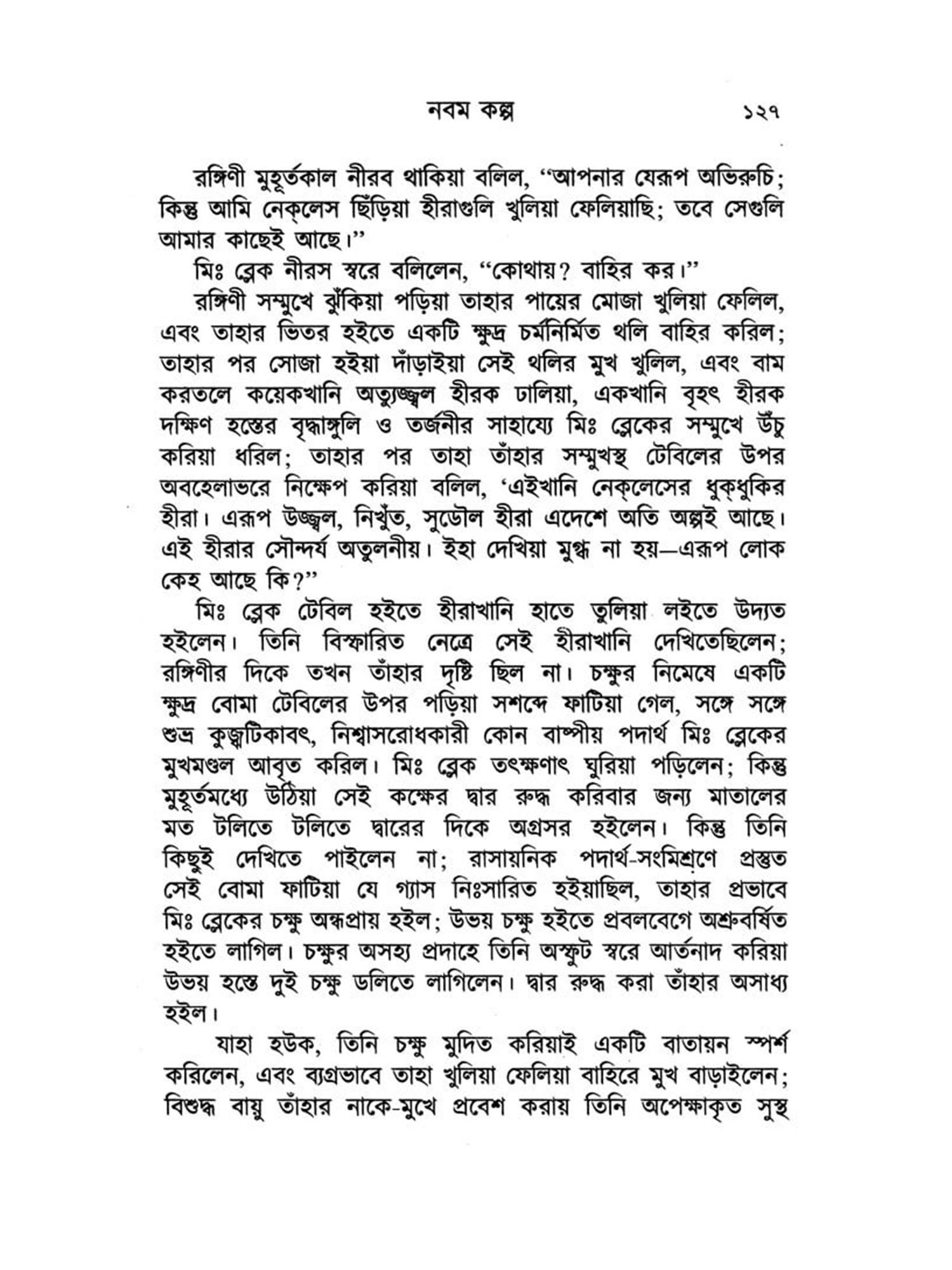 নবম কল্প ১২৭

রঙ্গিণী মুহূর্তকাল নীরব থাকিয়া বলিল, "আপনার যেরূপ অভিরুচি; কিন্তু আমি নেক্‌লেস ছিঁড়িয়া হীরাগুলি খুলিয়া ফেলিয়াছি; তবে সেগুলি আমার কাছেই আছে।"

মিঃ ব্লেক নীরস স্বরে বলিলেন, "কোথায়? বাহির কর।"

রঙ্গিণী সম্মুখে ঝুঁকিয়া পড়িয়া তাহার পায়ের মোজা খুলিয়া ফেলিল, এবং তাহার ভিতর হইতে একটি ক্ষুদ্র চর্মনির্মিত থলি বাহির করিল; তাহার পর সোজা হইয়া দাঁড়াইয়া সেই থলির মুখ খুলিল, এবং বাম করতলে কয়েকখানি অত্যুজ্জ্বল হীরক ঢালিয়া, একখানি বৃহৎ হীরক দক্ষিণ হস্তের বৃদ্ধাঙ্গুলি ও তর্জনীর সাহায্যে মিঃ ব্লেকের সম্মুখে উঁচু করিয়া ধরিল; তাহার পর তাহা তাঁহার সম্মুখস্থ টেবিলের উপর অবহেলাভরে নিক্ষেপ করিয়া বলিল, 'এইখানি নেক্‌লেসের ধুক্‌ধুকির হীরা। এরূপ উজ্জ্বল, নিখুঁত, সুডৌল হীরা এদেশে অতি অল্পই আছে। এই হীরার সৌন্দর্য অতুলনীয়। ইহা দেখিয়া মুগ্ধ না হয়—এরূপ লোক কেহ আছে কি?"

মিঃ ব্লেক টেবিল হইতে হীরাখানি হাতে তুলিয়া লইতে উদ্যত হইলেন। তিনি বিস্ফারিত নেত্রে সেই হীরাখানি দেখিতেছিলেন; রঙ্গিণীর দিকে তখন তাঁহার দৃষ্টি ছিল না। চক্ষুর নিমেষে একটি ক্ষুদ্র বোমা টেবিলের উপর পড়িয়া সশব্দে ফাটিয়া গেল, সঙ্গে সঙ্গে শুভ্র কুজ্ঝটিকাবৎ, নিশ্বাসরোধকারী কোন বাষ্পীয় পদার্থ মিঃ ব্লেকের মুখমণ্ডল আবৃত করিল। মিঃ ব্লেক তৎক্ষণাৎ ঘুরিয়া পড়িলেন; কিন্তু মুহূর্তমধ্যে উঠিয়া সেই কক্ষের দ্বার রুদ্ধ করিবার জন্য মাতালের মত টলিতে টলিতে দ্বারের দিকে অগ্রসর হইলেন। কিন্তু তিনি কিছুই দেখিতে পাইলেন না; রাসায়নিক পদার্থ-সংমিশ্রণে প্রস্তুত সেই বোমা ফাটিয়া যে গ্যাস নিঃসারিত হইয়াছিল, তাহার প্রভাবে মিঃ ব্লেকের চক্ষু অন্ধপ্রায় হইল; উভয় চক্ষু হইতে প্রবলবেগে অশ্রুবর্ষিত হইতে লাগিল। চক্ষুর অসহ্য প্রদাহে তিনি অস্ফুট স্বরে আর্তনাদ করিয়া উভয় হস্তে দুই চক্ষু ডলিতে লাগিলেন। দ্বার রুদ্ধ করা তাঁহার অসাধ্য হইল।

যাহা হউক, তিনি চক্ষু মুদিত করিয়াই একটি বাতায়ন স্পর্শ করিলেন, এবং ব্যগ্রভাবে তাহা খুলিয়া ফেলিয়া বাহিরে মুখ বাড়াইলেন; বিশুদ্ধ বায়ু তাঁহার নাকে-মুখে প্রবেশ করায় তিনি অপেক্ষাকৃত সুস্থ